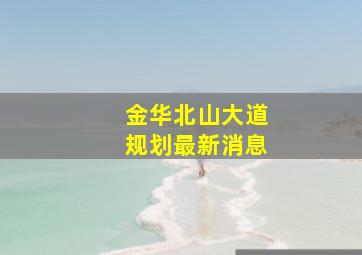 金华北山大道
规划最新消息